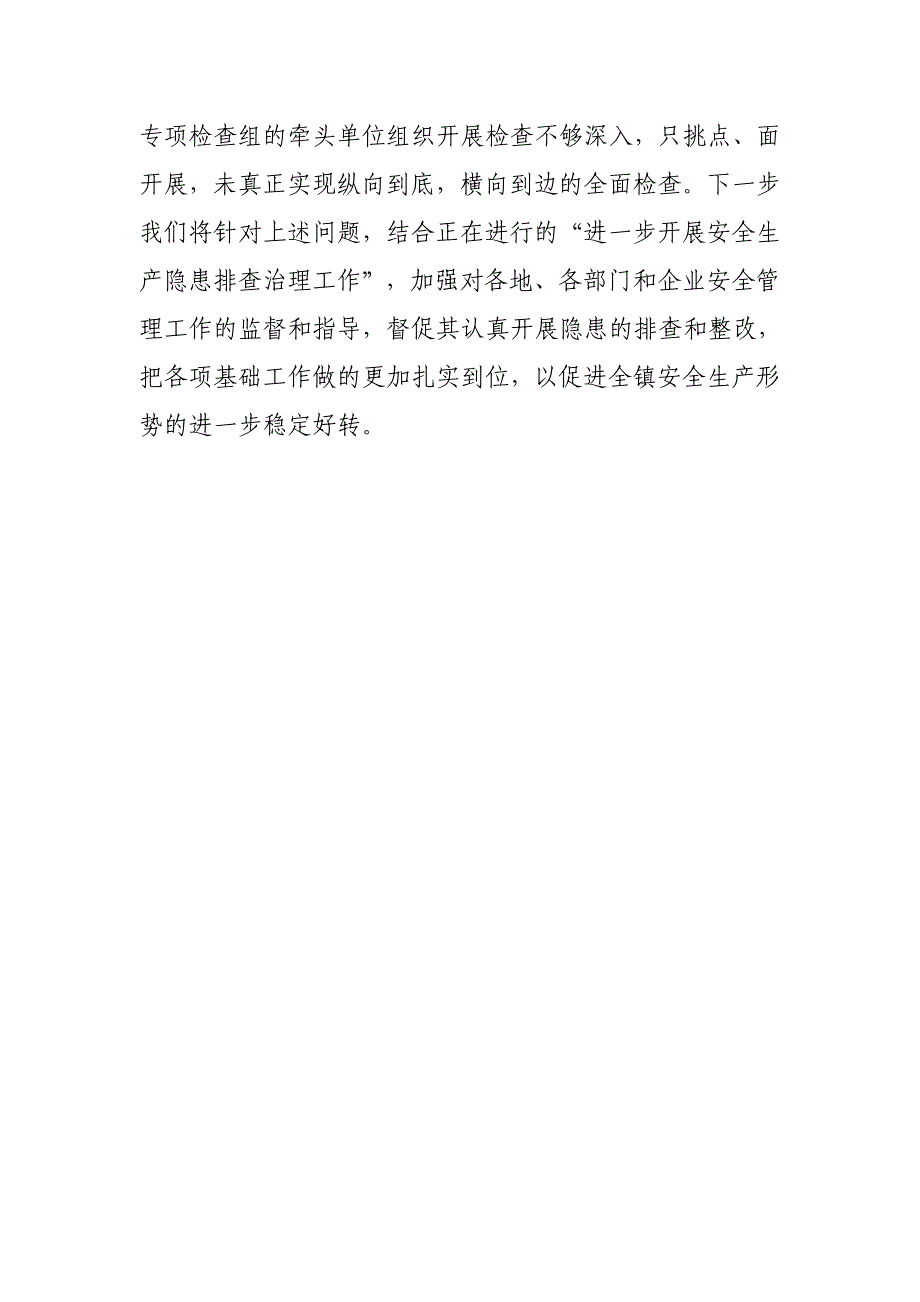 专项检查组的牵头单位组织开展检查不够深入，只挑点、面开展，未真正实现纵向到底，横向到边的全面检查。下一步我们将针对上述问题，结合正在进行的“进一步开展安全生产隐患排查治理工作”，加强对各地、各部门和企业安全管理工作的监督和指导，督促其认真开展隐患的排查和整改，把各项基础工作做的更加扎实到位，以促进全镇安全生产形势的进一步稳定好转。